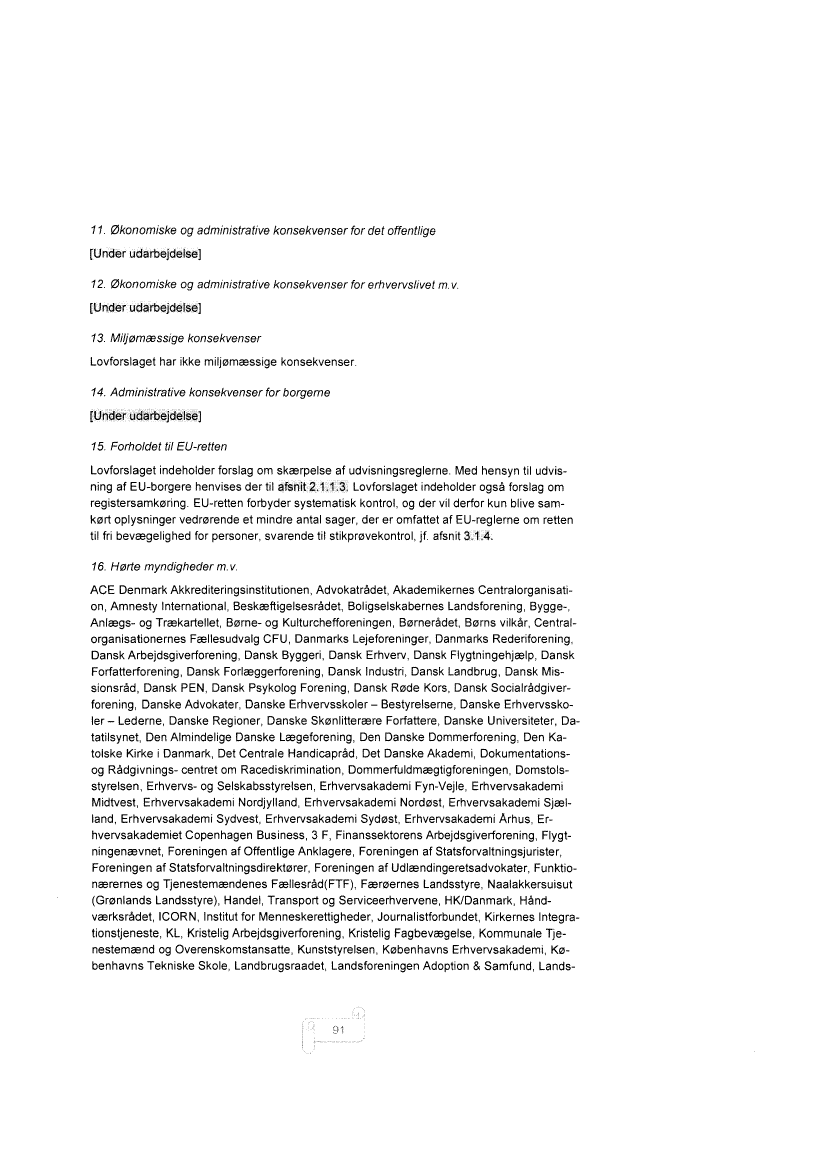 11. Økonomiske og administrative konsekvenser for det offentlige

[Under udarbejdelse]

12. Økonomiske og administrative konsekvenser for erhvervslivet m.v.

[Under udarbejdelse]

13. Miljømæssige konsekvenser

Lovforslaget har ikke miljømæssige konsekvenser.

14. Administrative konsekvenser for borgerne

[Under udarbejdelse]

15. Forholdet til EU-retten

Lovforslaget indeholder forslag om skærpelse af udvisningsreglerne. Med hensyn til udvisning af EU-borgere henvises der til afsnit 2.1.1.3. Lovforslaget indeholder også forslag om registersamkøring. EU-retten forbyder systematisk kontrol, og der vil derfor kun blive samkørt oplysninger vedrørende et mindre antal sager, der er omfattet af EU-reglerne om retten til fri bevægelighed for personer, svarende til stikprøvekontrol, jf. afsnit 3.1.4.

16. Hørte myndigheder m.v.

ACE Denmark Akkrediteringsinstitutionen, Advokatrådet, Akademikernes Centralorganisation, Amnesty International, Beskæftigelsesrådet, Boligselskabernes Landsforening, Bygge-, Anlægs- og Trækartellet, Børne- og Kulturchefforeningen, Børnerådet, Børns vilkår, Centralorganisationernes Fællesudvalg CFU, Danmarks Lejeforeninger, Danmarks Rederiforening, Dansk Arbejdsgiverforening, Dansk Byggeri, Dansk Erhverv, Dansk Flygtningehjælp, Dansk Forfatterforening, Dansk Forlæggerforening, Dansk Industri, Dansk Landbrug, Dansk Missionsråd, Dansk PEN, Dansk Psykolog Forening, Dansk Røde Kors, Dansk Socialrådgiverforening, Danske Advokater, Danske Erhvervsskoler – Bestyrelserne, Danske Erhvervsskoler – Lederne, Danske Regioner, Danske Skønlitterære Forfattere, Danske Universiteter, Datatilsynet, Den Almindelige Danske Lægeforening, Den Danske Dommerforening, Den Katolske Kirke i Danmark, Det Centrale Handicapråd, Det Danske Akademi, Dokumentations- og Rådgivnings- centret om Racediskrimination, Dommerfuldmægtigforeningen, Domstolsstyrelsen, Erhvervs- og Selskabsstyrelsen, Erhvervsakademi Fyn-Vejle, Erhvervsakademi Midtvest, Erhvervsakademi Nordjylland, Erhvervsakademi Nordøst, Erhvervsakademi Sjælland, Erhvervsakademi Sydvest, Erhvervsakademi Sydøst, Erhvervsakademi Århus, Erhvervsakademiet Copenhagen Business, 3 F, Finanssektorens Arbejdsgiverforening, Flygtningenævnet, Foreningen af Offentlige Anklagere, Foreningen af Statsforvaltningsjurister, Foreningen af Statsforvaltningsdirektører, Foreningen af Udlændingeretsadvokater, Funktionærernes og Tjenestemændenes Fællesråd(FTF), Færøernes Landsstyre, Naalakkersuisut (Grønlands Landsstyre), Handel, Transport og Serviceerhvervene, HK/Danmark, Håndværksrådet, ICORN, Institut for Menneskerettigheder, Journalistforbundet, Kirkernes Integrationstjeneste, KL, Kristelig Arbejdsgiverforening, Kristelig Fagbevægelse, Kommunale Tjenestemænd og Overenskomstansatte, Kunststyrelsen, Københavns Erhvervsakademi, Københavns Tekniske Skole, Landbrugsraadet, Landsforeningen Adoption & Samfund, Lands-

91